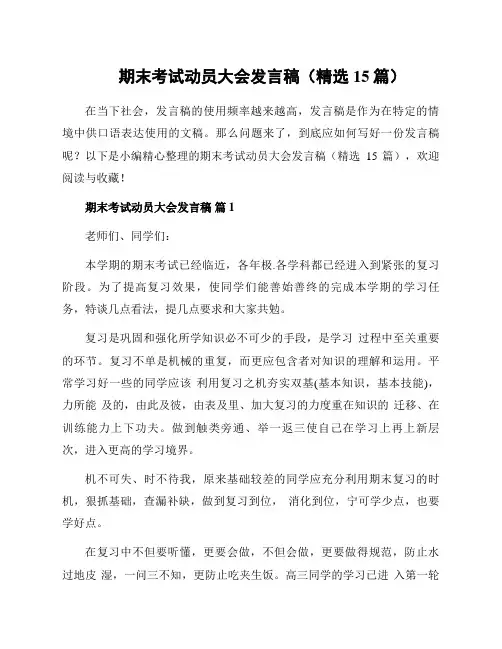 期末考试动员大会发言稿（精选 15 篇）

在当下社会，发言稿的使用频率越来越高，发言稿是作为在特定的情境中供口语表达使用的文稿。那么问题来了，到底应如何写好一份发言稿呢？以下是小编精心整理的期末考试动员大会发言稿（精选 15 篇），欢迎阅读与收藏！

期末考试动员大会发言稿 篇 1

老师们、同学们：

本学期的期末考试已经临近，各年极.各学科都已经进入到紧张的复习阶段。为了提高复习效果，使同学们能善始善终的完成本学期的学习任务，特谈几点看法，提几点要求和大家共勉。

复习是巩固和强化所学知识必不可少的手段，是学习 过程中至关重要的环节。复习不单是机械的重复，而更应包含者对知识的理解和运用。平常学习好一些的同学应该 利用复习之机夯实双基(基本知识，基本技能)，力所能 及的，由此及彼，由表及里、加大复习的力度重在知识的 迁移、在训练能力上下功夫。做到触类旁通、举一返三使自己在学习上再上新层次，进入更高的学习境界。

机不可失、时不待我，原来基础较差的同学应充分利用期末复习的时机，狠抓基础，查漏补缺，做到复习到位， 消化到位，宁可学少点，也要学好点。

在复习中不但要听懂，更要会做，不但会做，更要做得规范，防止水过地皮 湿，一问三不知，更防止吃夹生饭。高三同学的学习已进 入第一轮